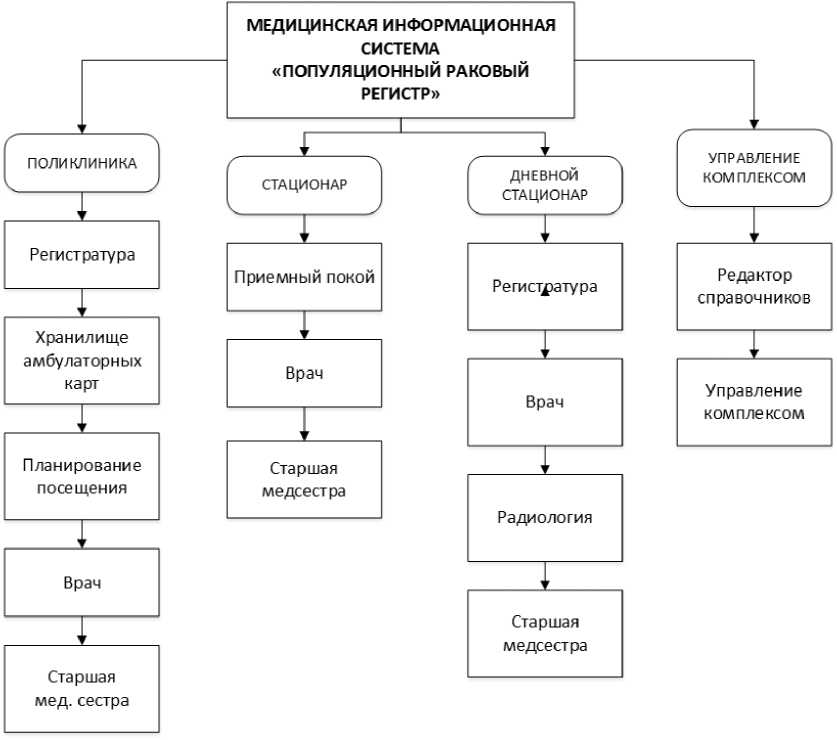 МЕДИЦИНСКАЯ ИНФОРМАЦИОННАЯ СИСТЕМА «ПОПУЛЯЦИОННЫЙ РАКОВЫЙ РЕГИСТР»

ПОЛИКЛИНИКА

Регистратура

Хранилище амбулаторных карт

Планирование посещения

Врач

Старшая мед. сестра

СТАЦИОНАР

Приемный покой

Врач

Старшая медсестра

ДНЕВНОЙ СТАЦИОНАР

Регистратура

Врач

Радиология

Старшая медсестра

УПРАВЛЕНИЕ КОМПЛЕКСОМ

Редактор справочников

Управление комплексом